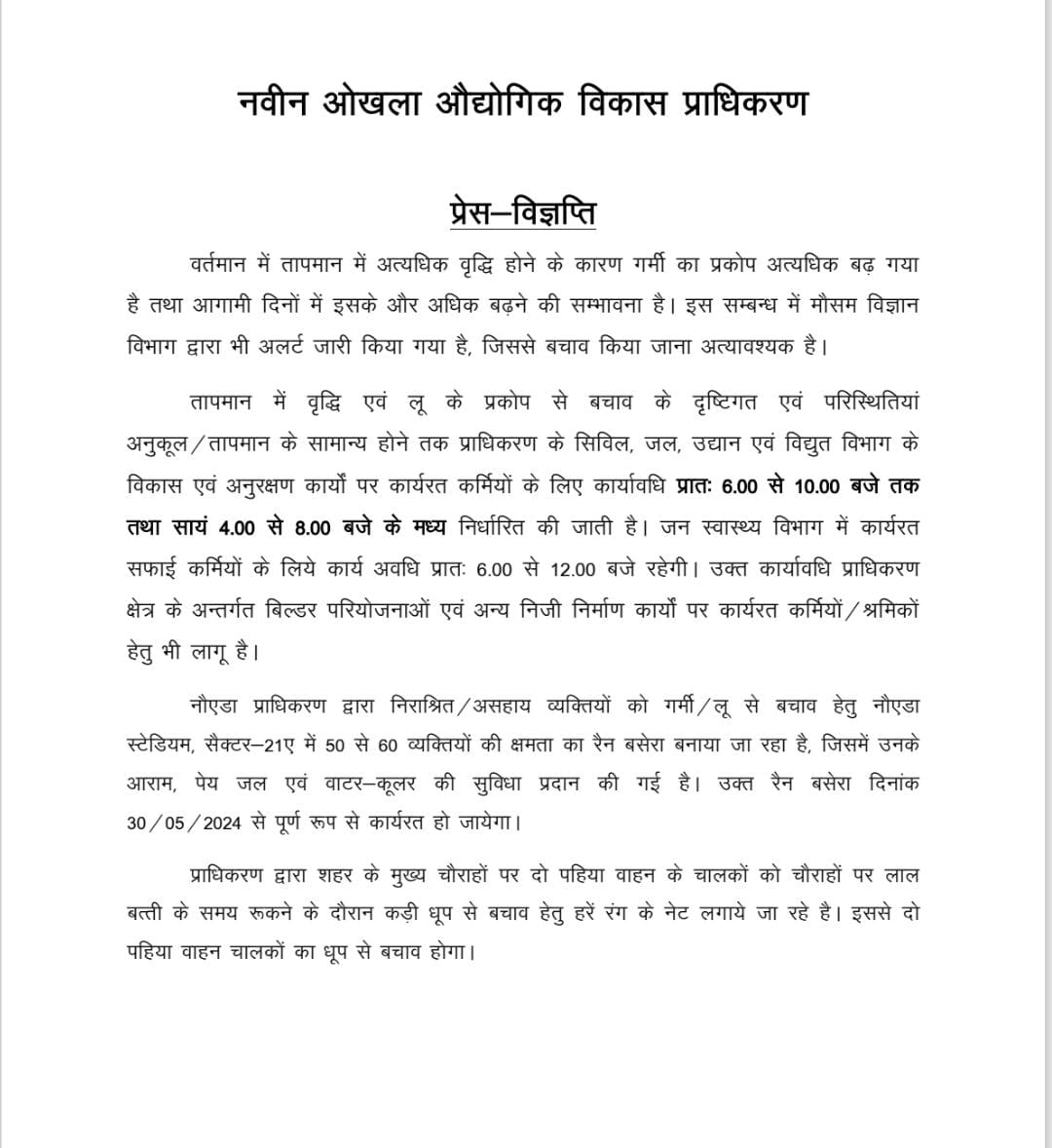 नवीन ओखला औद्योगिक विकास प्राधिकरण

प्रेस–विज्ञप्ति

वर्तमान में तापमान में अत्यधिक वृद्धि होने के कारण गर्मी का प्रकोप अत्यधिक बढ़ गया है तथा आगामी दिनों में इसके और अधिक बढ़ने की सम्भावना है। इस सम्बन्ध में मौसम विज्ञान विभाग द्वारा भी अलर्ट जारी किया गया है, जिससे बचाव किया जाना अत्यावश्यक है।

तापमान में वृद्धि एवं लू के प्रकोप से बचाव के दृष्टिगत एवं परिस्थितियां अनुकूल/तापमान के सामान्य होने तक प्राधिकरण के सिविल, जल, उद्यान एवं विद्युत विभाग के विकास एवं अनुरक्षण कार्यों पर कार्यरत कर्मियों के लिए कार्यावधि प्रातः 6.00 से 10.00 बजे तक तथा सायं 4.00 से 8.00 बजे के मध्य निर्धारित की जाती है। जन स्वास्थ्य विभाग में कार्यरत सफाई कर्मियों के लिये कार्य अवधि प्रातः 6.00 से 12.00 बजे रहेगी। उक्त कार्यावधि प्राधिकरण क्षेत्र के अन्तर्गत बिल्डर परियोजनाओं एवं अन्य निजी निर्माण कार्यों पर कार्यरत कर्मियों/श्रमिकों हेतु भी लागू है।

नौएडा प्राधिकरण द्वारा निराश्रित/असहाय व्यक्तियों को गर्मी/लू से बचाव हेतु नौएडा स्टेडियम, सैक्टर–21ए में 50 से 60 व्यक्तियों की क्षमता का रैन बसेरा बनाया जा रहा है, जिसमें उनके आराम, पेय जल एवं वाटर–कूलर की सुविधा प्रदान की गई है। उक्त रैन बसेरा दिनांक 30/05/2024 से पूर्ण रूप से कार्यरत हो जायेगा।

प्राधिकरण द्वारा शहर के मुख्य चौराहों पर दो पहिया वाहन के चालकों को चौराहों पर लाल बत्ती के समय रूकने के दौरान कड़ी धूप से बचाव हेतु हरें रंग के नेट लगाये जा रहे है। इससे दो पहिया वाहन चालकों का धूप से बचाव होगा।